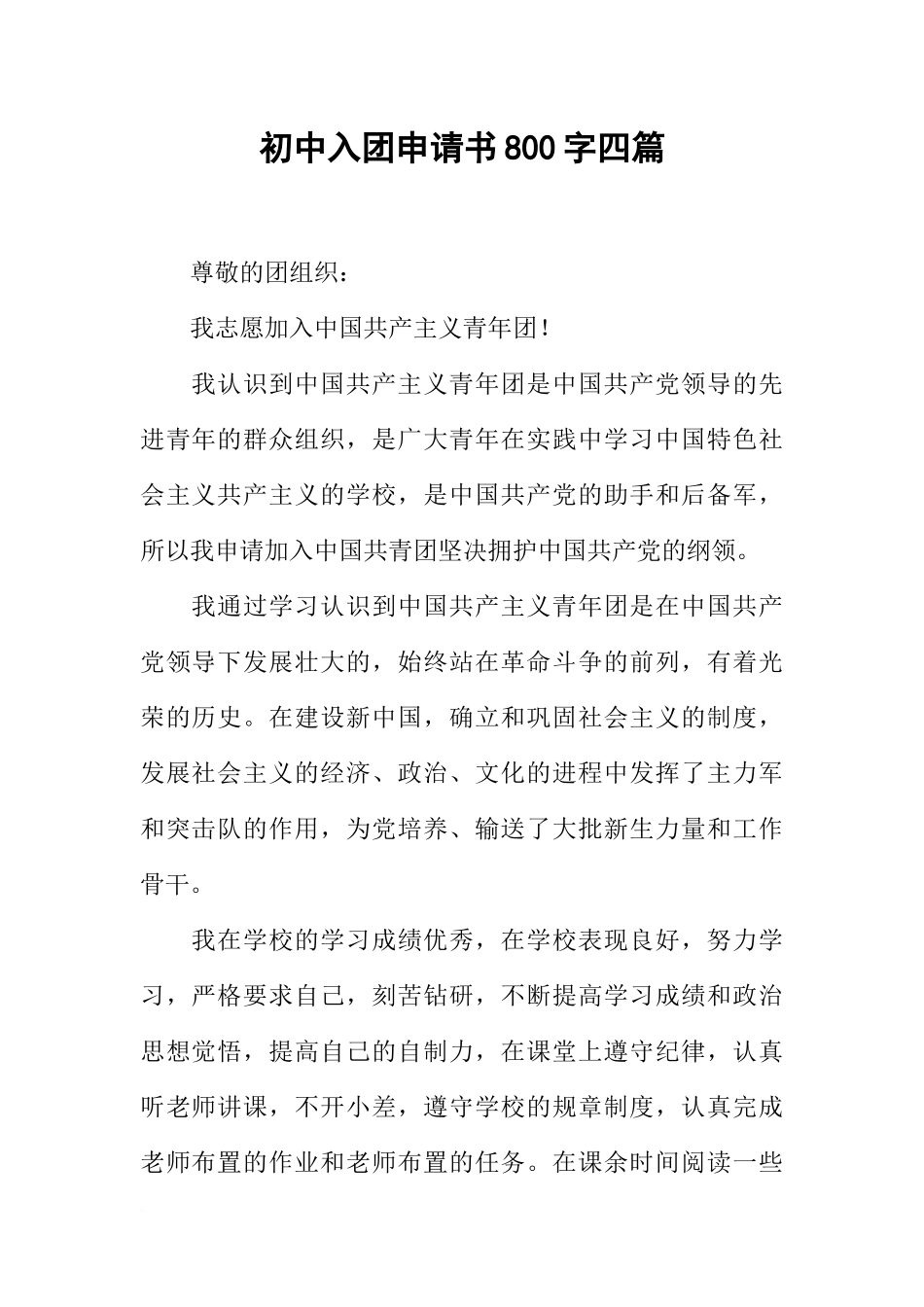 初中入团申请书800字四篇

尊敬的团组织：

我志愿加入中国共产主义青年团！

我认识到中国共产主义青年团是中国共产党领导的先进青年的群众组织，是广大青年在实践中学习中国特色社会主义共产主义的学校，是中国共产党的助手和后备军，所以我申请加入中国共青团坚决拥护中国共产党的纲领。

我通过学习认识到中国共产主义青年团是在中国共产党领导下发展壮大的，始终站在革命斗争的前列，有着光荣的历史。在建设新中国，确立和巩固社会主义的制度，发展社会主义的经济、政治、文化的进程中发挥了主力军和突击队的作用，为党培养、输送了大批新生力量和工作骨干。

我在学校的学习成绩优秀，在学校表现良好，努力学习，严格要求自己，刻苦钻研，不断提高学习成绩和政治思想觉悟，提高自己的自制力，在课堂上遵守纪律，认真听老师讲课，不开小差，遵守学校的规章制度，认真完成老师布置的作业和老师布置的任务。在课余时间阅读一些